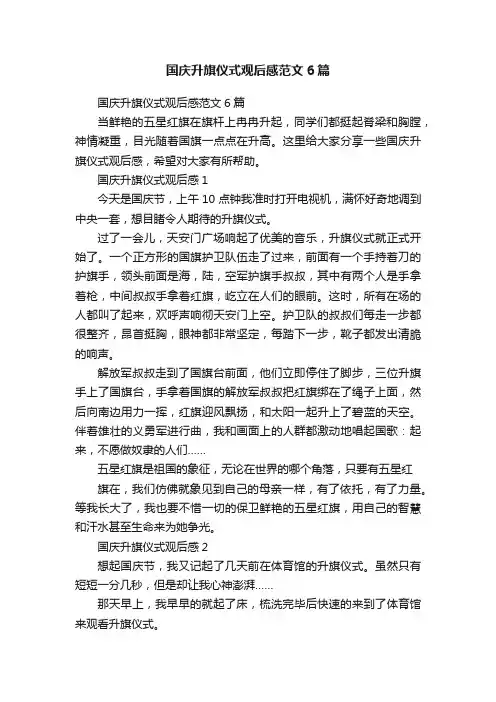 国庆升旗仪式观后感范文6篇

国庆升旗仪式观后感范文6篇

当鲜艳的五星红旗在旗杆上冉冉升起，同学们都挺起脊梁和胸膛，神情凝重，目光随着国旗一点点在升高。这里给大家分享一些国庆升旗仪式观后感，希望对大家有所帮助。

国庆升旗仪式观后感1

今天是国庆节，上午10点钟我准时打开电视机，满怀好奇地调到中央一套，想目睹令人期待的升旗仪式。

过了一会儿，天安门广场响起了优美的音乐，升旗仪式就正式开始了。一个正方形的国旗护卫队伍走了过来，前面有一个手持着刀的护旗手，领头前面是海，陆，空军护旗手叔叔，其中有两个人是手拿着枪，中间叔叔手拿着红旗，屹立在人们的眼前。这时，所有在场的人都叫了起来，欢呼声响彻天安门上空。护卫队的叔叔们每走一步都很整齐，昂首挺胸，眼神都非常坚定，每踏下一步，靴子都发出清脆的响声。

解放军叔叔走到了国旗台前面，他们立即停住了脚步，三位升旗手上了国旗台，手拿着国旗的解放军叔叔把红旗绑在了绳子上面，然后向南边用力一挥，红旗迎风飘扬，和太阳一起升上了碧蓝的天空。伴着雄壮的义勇军进行曲，我和画面上的人群都激动地唱起国歌：起来，不愿做奴隶的人们……

五星红旗是祖国的象征，无论在世界的哪个角落，只要有五星红

旗在，我们仿佛就象见到自己的母亲一样，有了依托，有了力量。等我长大了，我也要不惜一切的保卫鲜艳的五星红旗，用自己的智慧和汗水甚至生命来为她争光。

国庆升旗仪式观后感2

想起国庆节，我又记起了几天前在体育馆的升旗仪式。虽然只有短短一分几秒，但是却让我心神澎湃……

那天早上，我早早的就起了床，梳洗完毕后快速的来到了体育馆来观看升旗仪式。